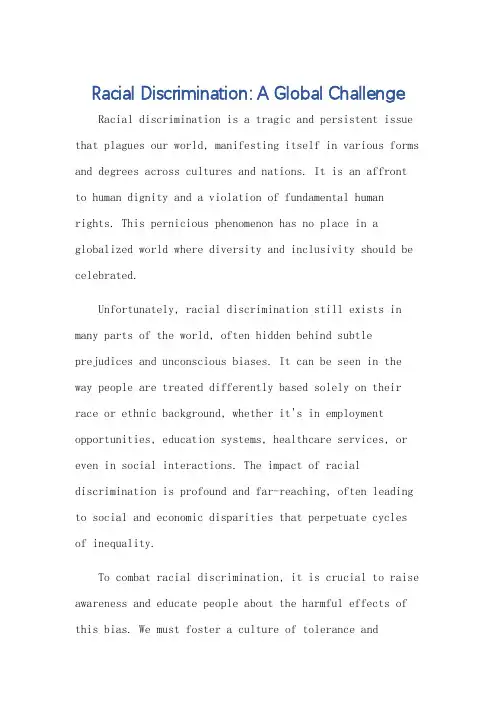 Racial Discrimination: A Global Challenge

Racial discrimination is a tragic and persistent issue that plagues our world, manifesting itself in various forms and degrees across cultures and nations. It is an affront to human dignity and a violation of fundamental human rights. This pernicious phenomenon has no place in a globalized world where diversity and inclusivity should be celebrated.

Unfortunately, racial discrimination still exists in many parts of the world, often hidden behind subtle prejudices and unconscious biases. It can be seen in the way people are treated differently based solely on their race or ethnic background, whether it's in employment opportunities, education systems, healthcare services, or even in social interactions. The impact of racial discrimination is profound and far-reaching, often leading to social and economic disparities that perpetuate cycles of inequality.

To combat racial discrimination, it is crucial to raise awareness and educate people about the harmful effects of this bias. We must foster a culture of tolerance and